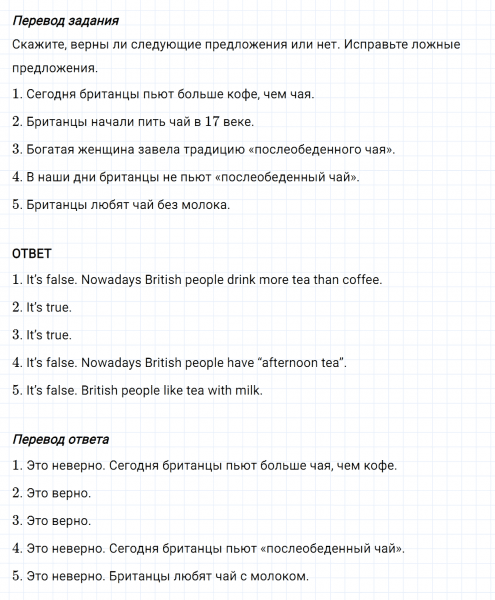 Перевод задания

Скажите, верны ли следующие предложения или нет. Исправьте ложные предложения.

1. Сегодня британцы пьют больше кофе, чем чая.

2. Британцы начали пить чай в 17 веке.

3. Богатая женщина завела традицию «послеобеденного чая».

4. В наши дни британцы не пьют «послеобеденный чай».

5. Британцы любят чай без молока.

ОТВЕТ

1. It's false. Nowadays British people drink more tea than coffee.

2. It's true.

3. It's true.

4. It's false. Nowadays British people have "afternoon tea".

5. It's false. British people like tea with milk.

Перевод ответа

1. Это неверно. Сегодня британцы пьют больше чая, чем кофе.

2. Это верно.

3. Это верно.

4. Это неверно. Сегодня британцы пьют «послеобеденный чай».

5. Это неверно. Британцы любят чай с молоком.